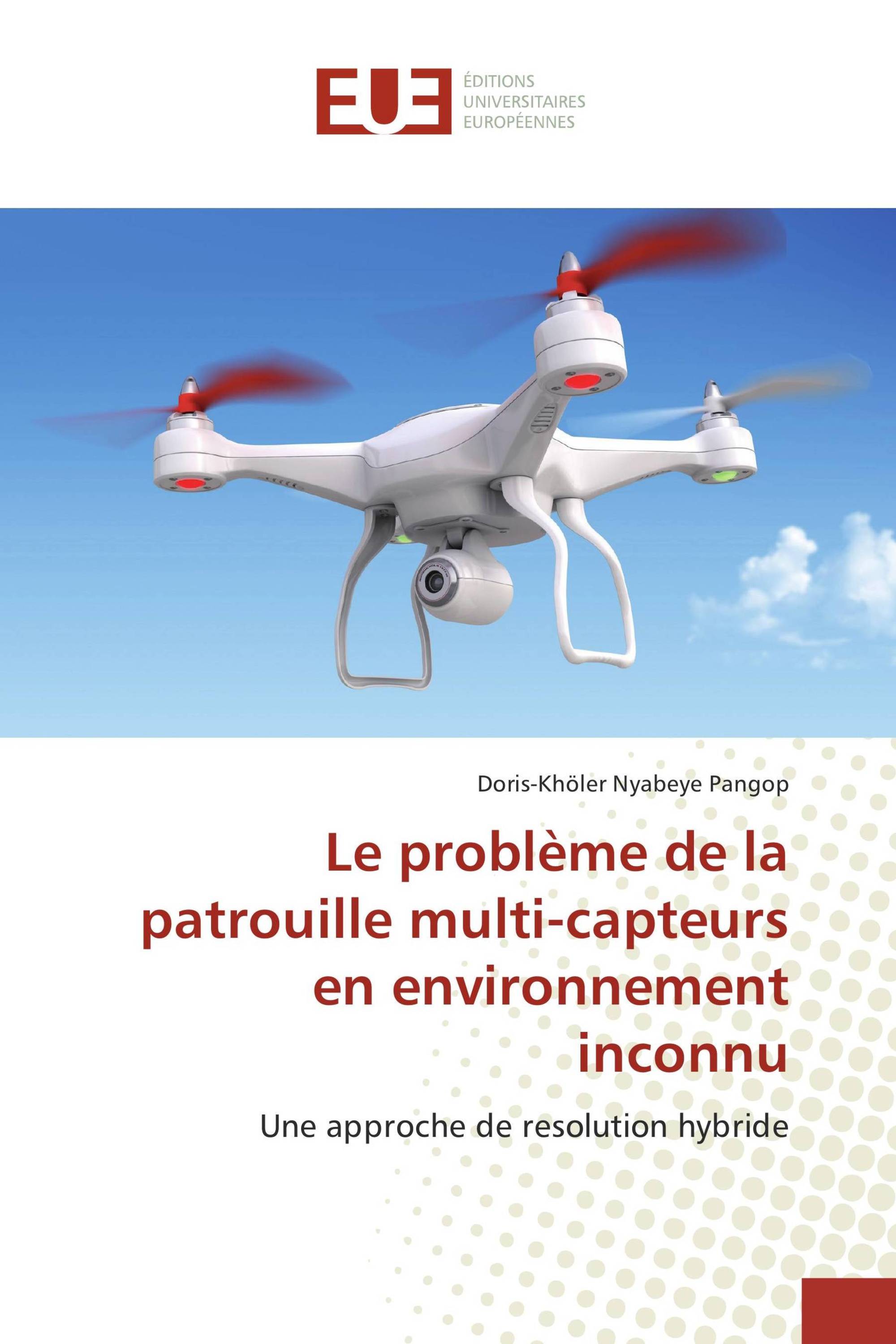 EUE
ÉDITIONS
UNIVERSITAIRES
EUROPÉENNES

Doris-Khöler Nyabeye Pangop

Le problème de la patrouille multi-capteurs en environnement inconnu

Une approche de resolution hybride